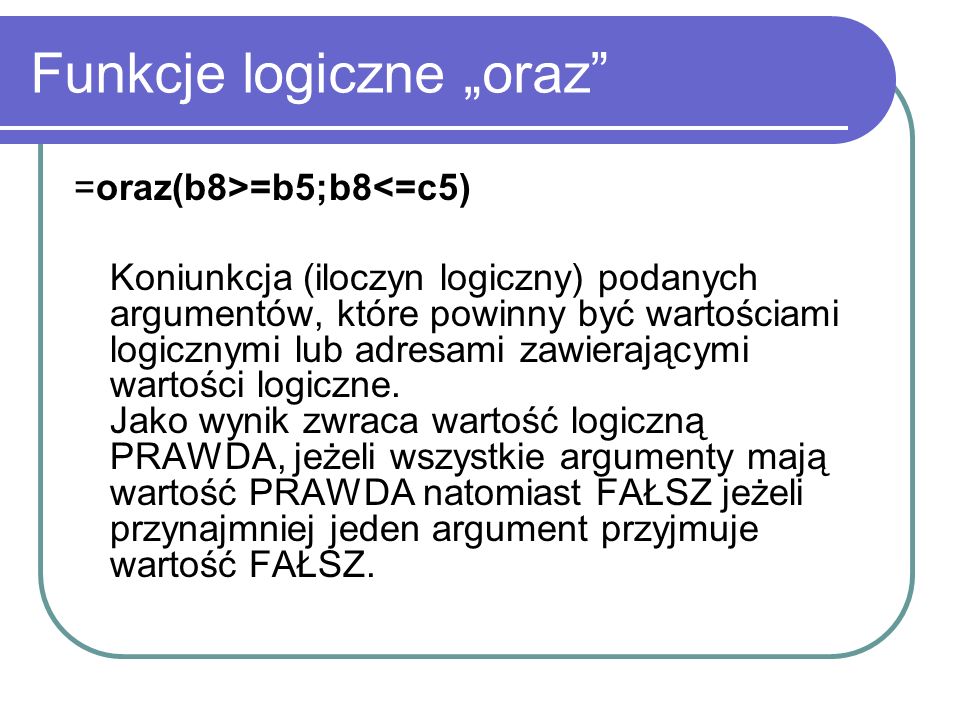 Funkcje logiczne „oraz”

=oraz(b8>=b5;b8<=c5)

Koniunkcja (iloczyn logiczny) podanych argumentów, które powinny być wartościami logicznymi lub adresami zawierającymi wartości logiczne.
Jako wynik zwraca wartość logiczną PRAWDA, jeżeli wszystkie argumenty mają wartość PRAWDA natomiast FAŁSZ jeżeli przynajmniej jeden argument przyjmuje wartość FAŁSZ.